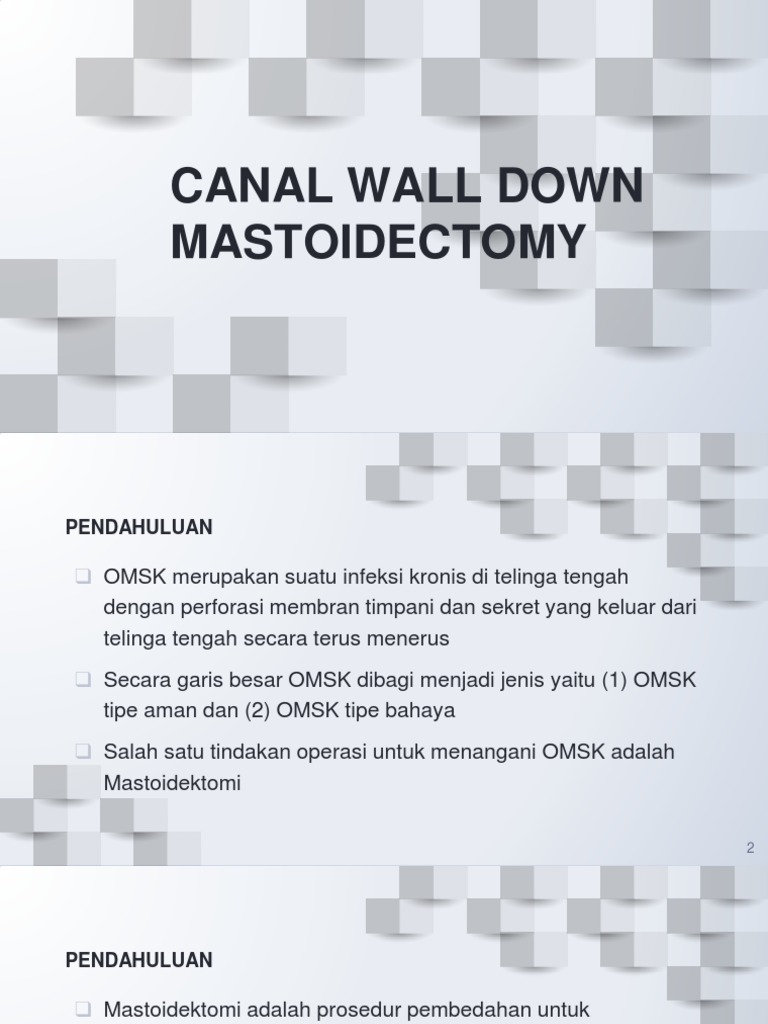 CANAL WALL DOWN MASTOIDECTOMY

PENDAHULUAN

❑ OMSK merupakan suatu infeksi kronis di telinga tengah dengan perforasi membran timpani dan sekret yang keluar dari telinga tengah secara terus menerus

❑ Secara garis besar OMSK dibagi menjadi jenis yaitu (1) OMSK tipe aman dan (2) OMSK tipe bahaya

❑ Salah satu tindakan operasi untuk menangani OMSK adalah Mastoidektomi

2

PENDAHULUAN

❑ Mastoidektomi adalah prosedur pembedahan untuk